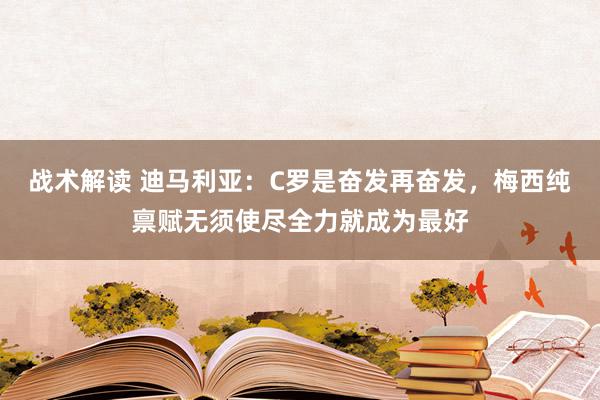 战术解读 迪马利亚：C罗是奋发再奋发，梅西纯禀赋无须使尽全力就成为最好